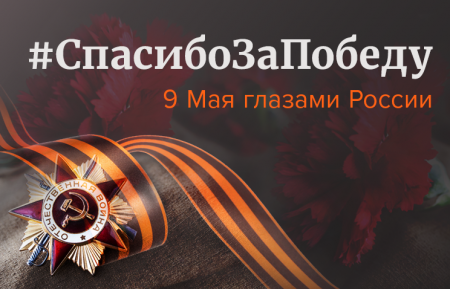 #СпасибоЗаПобеду

9 Мая глазами России

ОТЕЧЕСТВЕННАЯ ВОЙНА